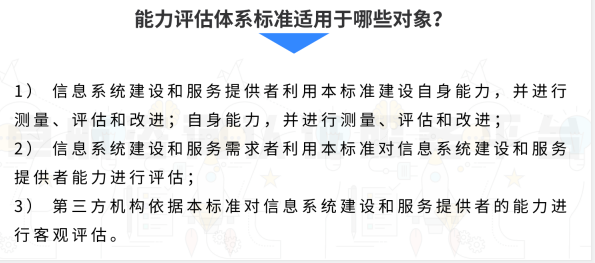 能力评估体系标准适用于哪些对象？

1） 信息系统建设和服务提供者利用本标准建设自身能力，并进行测量、评估和改进；自身能力，并进行测量、评估和改进；
2） 信息系统建设和服务需求者利用本标准对信息系统建设和服务提供者能力进行评估；
3） 第三方机构依据本标准对信息系统建设和服务提供者的能力进行客观评估。